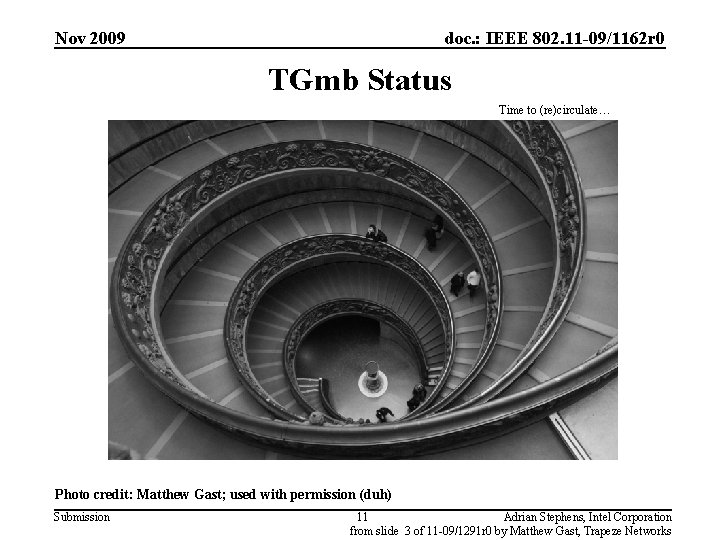 Nov 2009

doc.: IEEE 802.11-09/1162r0

TGmb Status

Time to (re)circulate…

Photo credit: Matthew Gast; used with permission (duh)

Submission

11

Adrian Stephens, Intel Corporation

from slide 3 of 11-09/1291r0 by Matthew Gast, Trapeze Networks